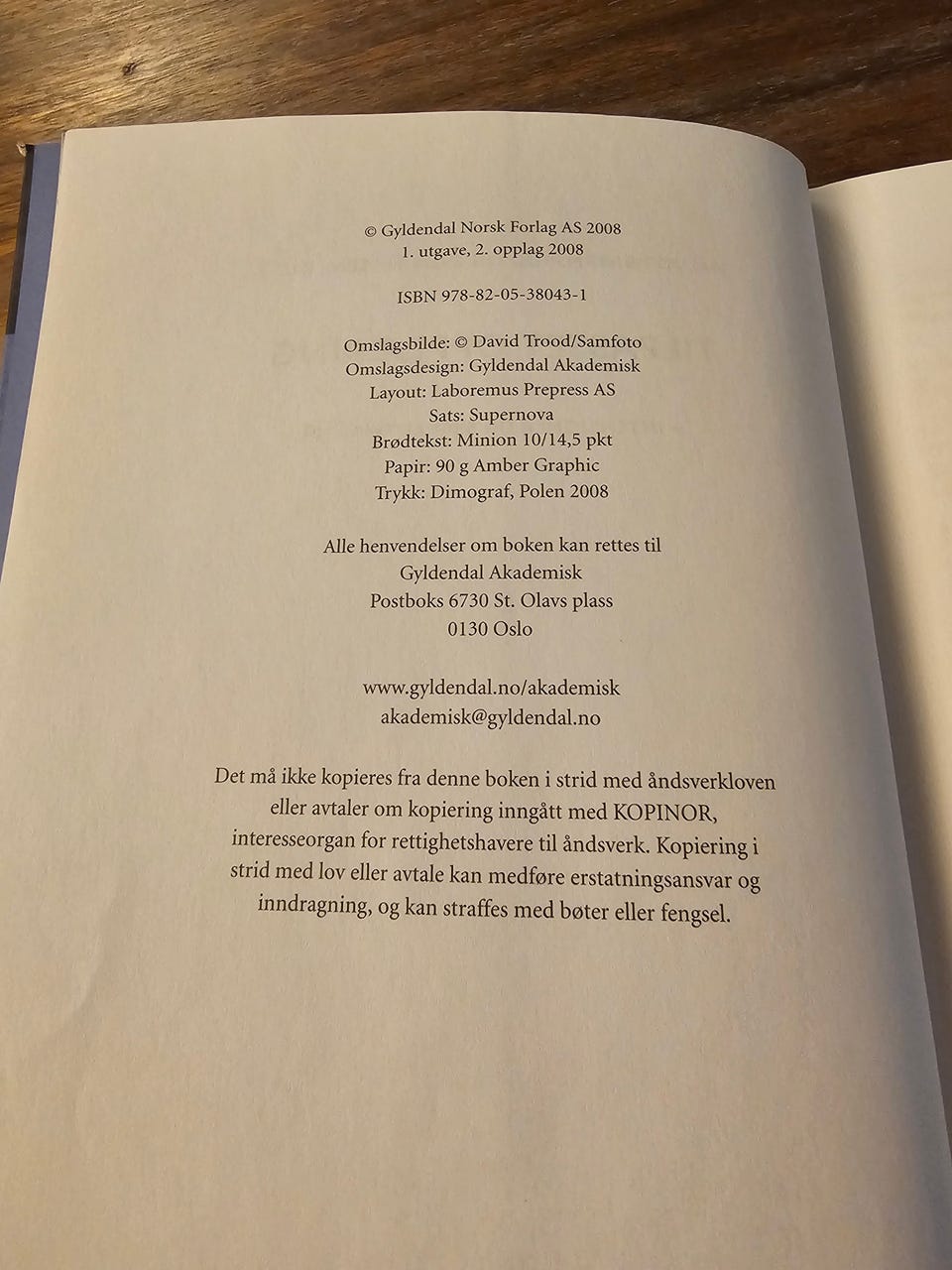 © Gyldendal Norsk Forlag AS 2008
1. utgave, 2. opplag 2008

ISBN 978-82-05-38043-1

Omslagsbilde: © David Trood/Samfoto
Omslagsdesign: Gyldendal Akademisk
Layout: Laboremus Prepress AS
Sats: Supernova
Brødtekst: Minion 10/14,5 pkt
Papir: 90 g Amber Graphic
Trykk: Dimograf, Polen 2008

Alle henvendelser om boken kan rettes til
Gyldendal Akademisk
Postboks 6730 St. Olavs plass
0130 Oslo

www.gyldendal.no/akademisk
akademisk@gyldendal.no

Det må ikke kopieres fra denne boken i strid med åndsverkloven eller avtaler om kopiering inngått med KOPINOR, interesseorgan for rettighetshavere til åndsverk. Kopiering i strid med lov eller avtale kan medføre erstatningsansvar og inndragning, og kan straffes med bøter eller fengsel.